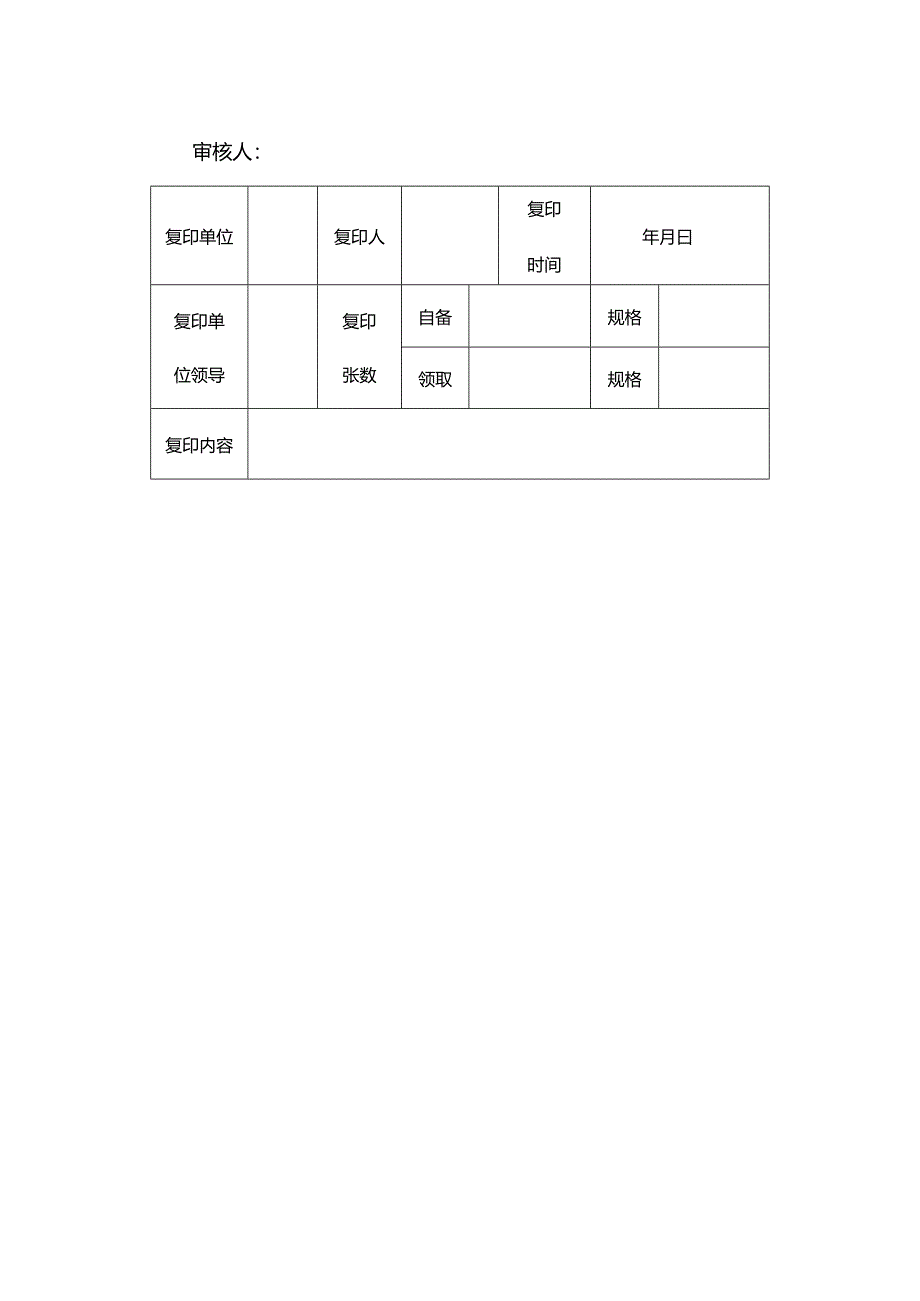 审核人：

| 复印单位 | | 复印人 | | | 复印时间 | 年月日 | |
|---|---|---|---|---|---|---|---|
| 复印单位领导 | | 复印张数 | 自备 | | | 规格 | |
| | | | 领取 | | | 规格 | |
| 复印内容 | | | | | | | |